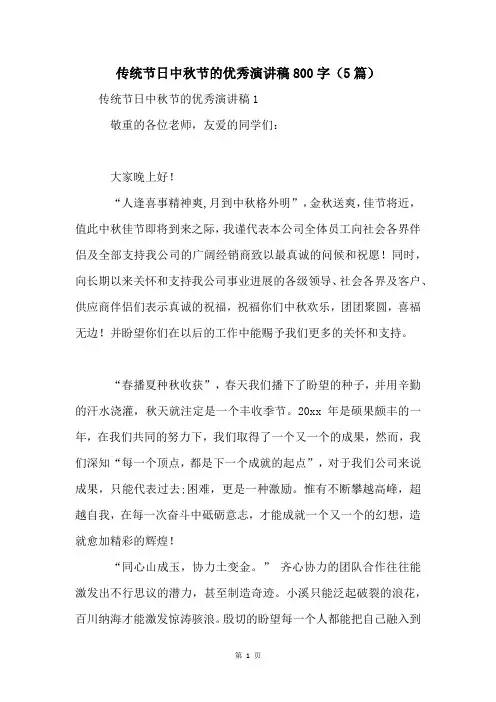 传统节日中秋节的优秀演讲稿800字（5篇）

传统节日中秋节的优秀演讲稿1

敬重的各位老师，友爱的同学们：

大家晚上好！

“人逢喜事精神爽,月到中秋格外明”，金秋送爽，佳节将近，值此中秋佳节即将到来之际，我谨代表本公司全体员工向社会各界伴侣及全部支持我公司的广阔经销商致以最真诚的问候和祝愿！同时，向长期以来关怀和支持我公司事业进展的各级领导、社会各界及客户、供应商伴侣们表示真诚的祝福，祝福你们中秋欢乐，团团聚圆，喜福无边！并盼望你们在以后的工作中能赐予我们更多的关怀和支持。

“春播夏种秋收获”，春天我们播下了盼望的种子，并用辛勤的汗水浇灌，秋天就注定是一个丰收季节。20xx 年是硕果颇丰的一年，在我们共同的努力下，我们取得了一个又一个的成果，然而，我们深知“每一个顶点，都是下一个成就的起点”，对于我们公司来说成果，只能代表过去;困难，更是一种激励。惟有不断攀越高峰，超越自我，在每一次奋斗中砥砺意志，才能成就一个又一个的幻想，造就愈加精彩的辉煌！

“同心山成玉，协力土变金。” 齐心协力的团队合作往往能激发出不行思议的潜力，甚至制造奇迹。小溪只能泛起破裂的浪花，百川纳海才能激发惊涛骇浪。殷切的盼望每一个人都能把自己融入到

第 1 页